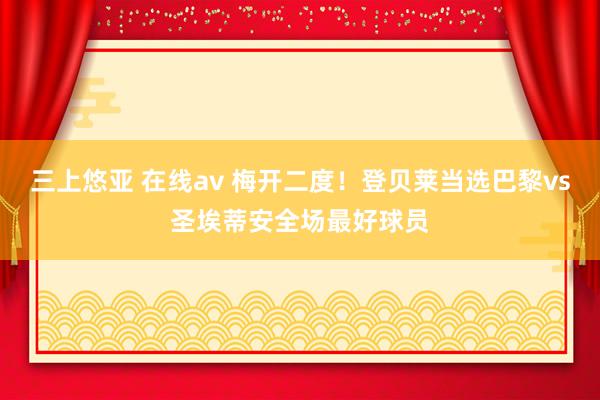 三上悠亚 在线av 梅开二度！登贝莱当选巴黎vs圣埃蒂安全场最好球员